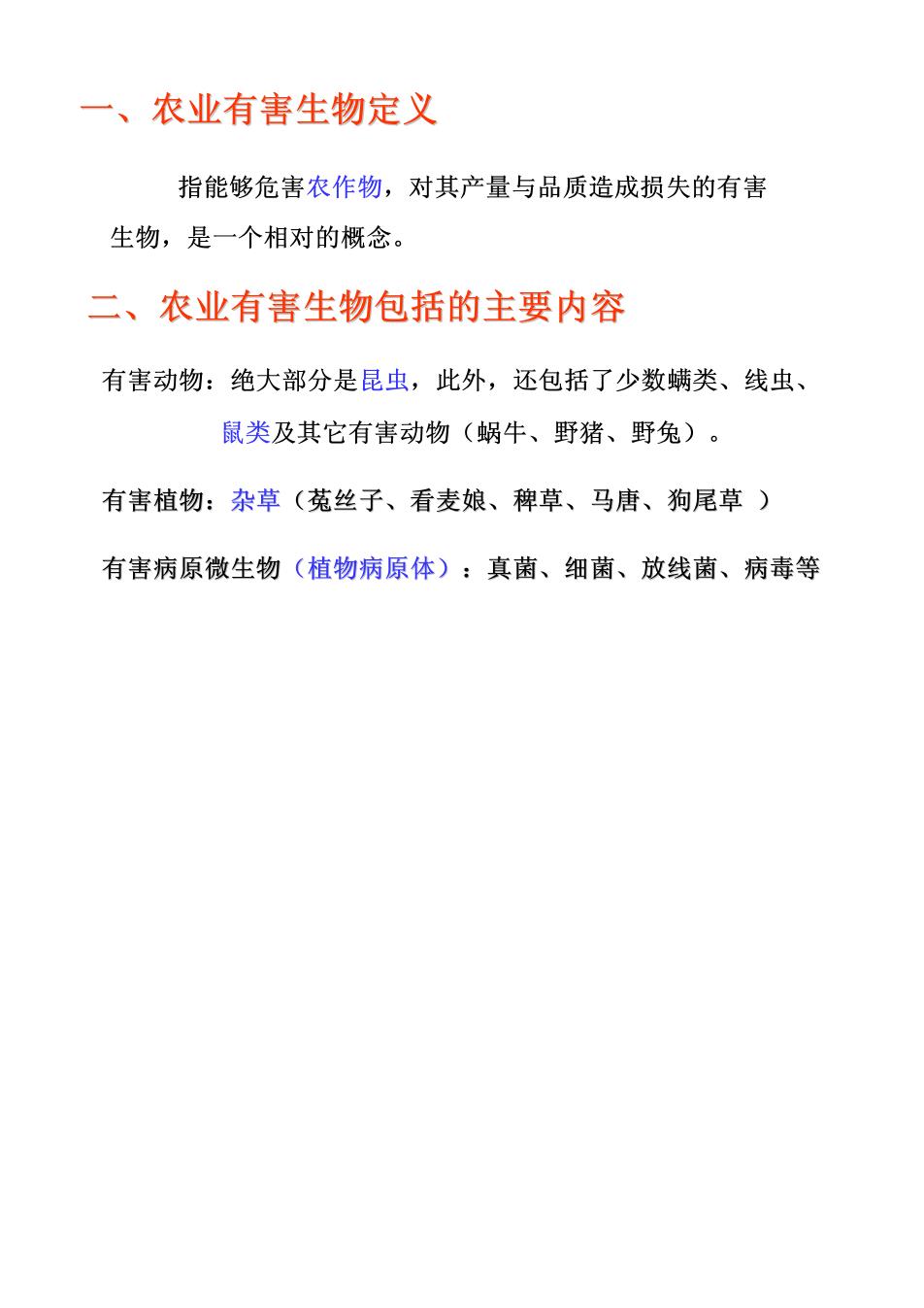 一、农业有害生物定义

指能够危害农作物，对其产量与品质造成损失的有害生物，是一个相对的概念。

二、农业有害生物包括的主要内容

有害动物：绝大部分是昆虫，此外，还包括了少数螨类、线虫、鼠类及其它有害动物（蜗牛、野猪、野兔）。

有害植物：杂草（菟丝子、看麦娘、稗草、马唐、狗尾草 ）

有害病原微生物（植物病原体）：真菌、细菌、放线菌、病毒等